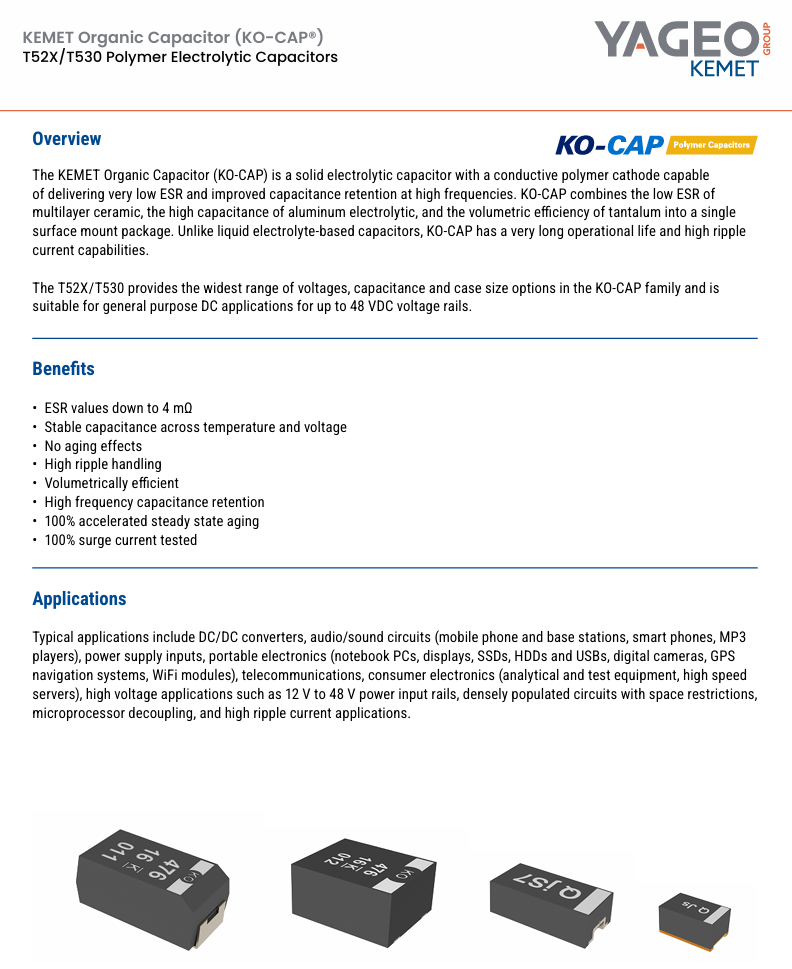 KEMET Organic Capacitor (KO-CAP®)
T52X/T530 Polymer Electrolytic Capacitors

YAGEO GROUP
KEMET

Overview

KO-CAP Polymer Capacitors

The KEMET Organic Capacitor (KO-CAP) is a solid electrolytic capacitor with a conductive polymer cathode capable of delivering very low ESR and improved capacitance retention at high frequencies. KO-CAP combines the low ESR of multilayer ceramic, the high capacitance of aluminum electrolytic, and the volumetric efficiency of tantalum into a single surface mount package. Unlike liquid electrolyte-based capacitors, KO-CAP has a very long operational life and high ripple current capabilities.

The T52X/T530 provides the widest range of voltages, capacitance and case size options in the KO-CAP family and is suitable for general purpose DC applications for up to 48 VDC voltage rails.

Benefits

• ESR values down to 4 mΩ
• Stable capacitance across temperature and voltage
• No aging effects
• High ripple handling
• Volumetrically efficient
• High frequency capacitance retention
• 100% accelerated steady state aging
• 100% surge current tested

Applications

Typical applications include DC/DC converters, audio/sound circuits (mobile phone and base stations, smart phones, MP3 players), power supply inputs, portable electronics (notebook PCs, displays, SSDs, HDDs and USBs, digital cameras, GPS navigation systems, WiFi modules), telecommunications, consumer electronics (analytical and test equipment, high speed servers), high voltage applications such as 12 V to 48 V power input rails, densely populated circuits with space restrictions, microprocessor decoupling, and high ripple current applications.